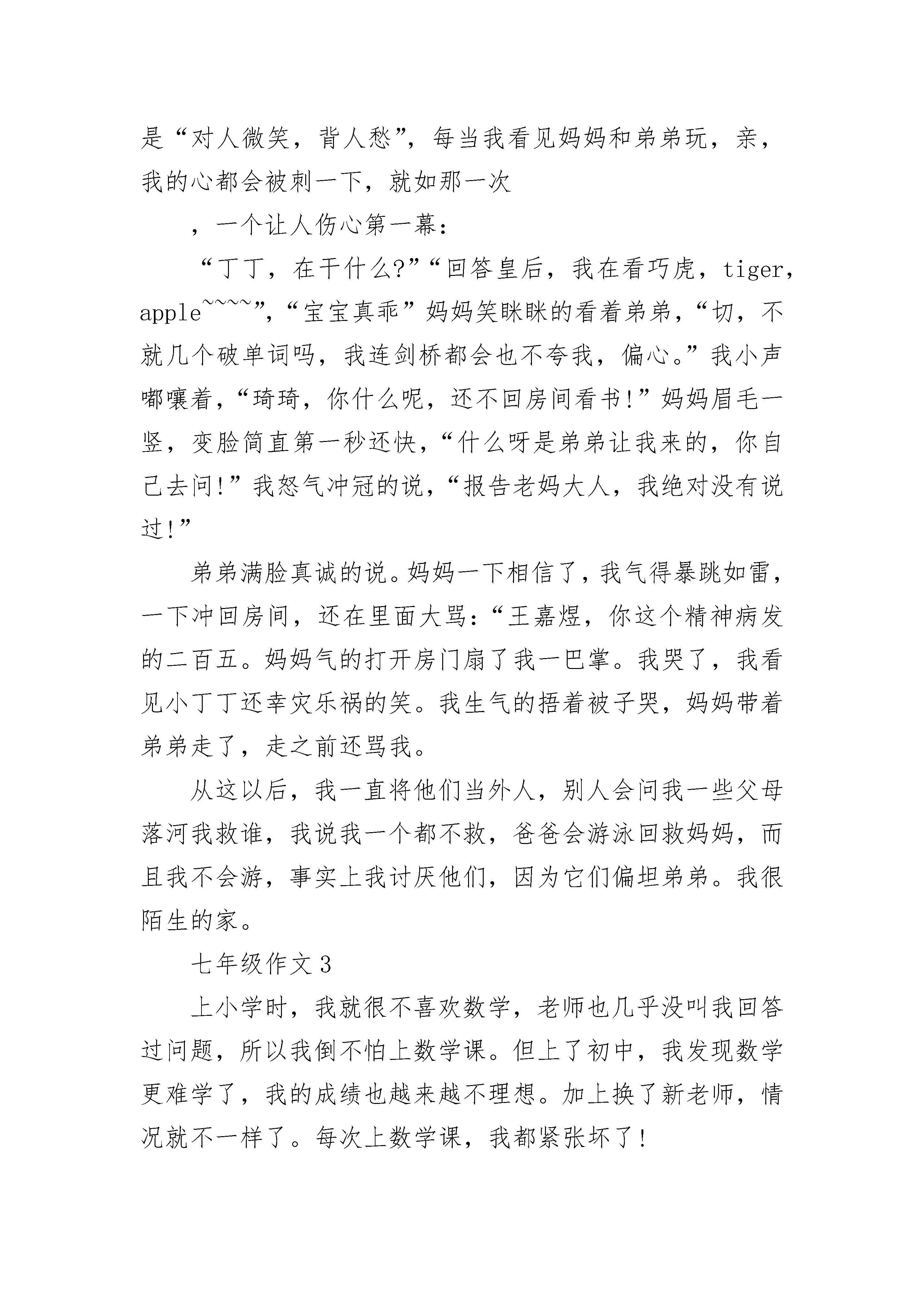 是“对人微笑，背人愁”，每当我看见妈妈和弟弟玩，亲，我的心都会被刺一下，就如那一次

，一个让人伤心第一幕：

“丁丁，在干什么?”“回答皇后，我在看巧虎，tiger，apple~~~~”，“宝宝真乖”妈妈笑眯眯的看着弟弟，“切，不就几个破单词吗，我连剑桥都会也不夸我，偏心。”我小声嘟囔着，“琦琦，你什么呢，还不回房间看书!”妈妈眉毛一竖，变脸简直第一秒还快，“什么呀是弟弟让我来的，你自己去问!”我怒气冲冠的说，“报告老妈大人，我绝对没有说过!”

弟弟满脸真诚的说。妈妈一下相信了，我气得暴跳如雷，一下冲回房间，还在里面大骂：“王嘉煜，你这个精神病发的二百五。妈妈气的打开房门扇了我一巴掌。我哭了，我看见小丁丁还幸灾乐祸的笑。我生气的捂着被子哭，妈妈带着弟弟走了，走之前还骂我。

从这以后，我一直将他们当外人，别人会问我一些父母落河我救谁，我说我一个都不救，爸爸会游泳回救妈妈，而且我不会游，事实上我讨厌他们，因为它们偏坦弟弟。我很陌生的家。

七年级作文 3

上小学时，我就很不喜欢数学，老师也几乎没叫我回答过问题，所以我倒不怕上数学课。但上了初中，我发现数学更难学了，我的成绩也越来越不理想。加上换了新老师，情况就不一样了。每次上数学课，我都紧张坏了!